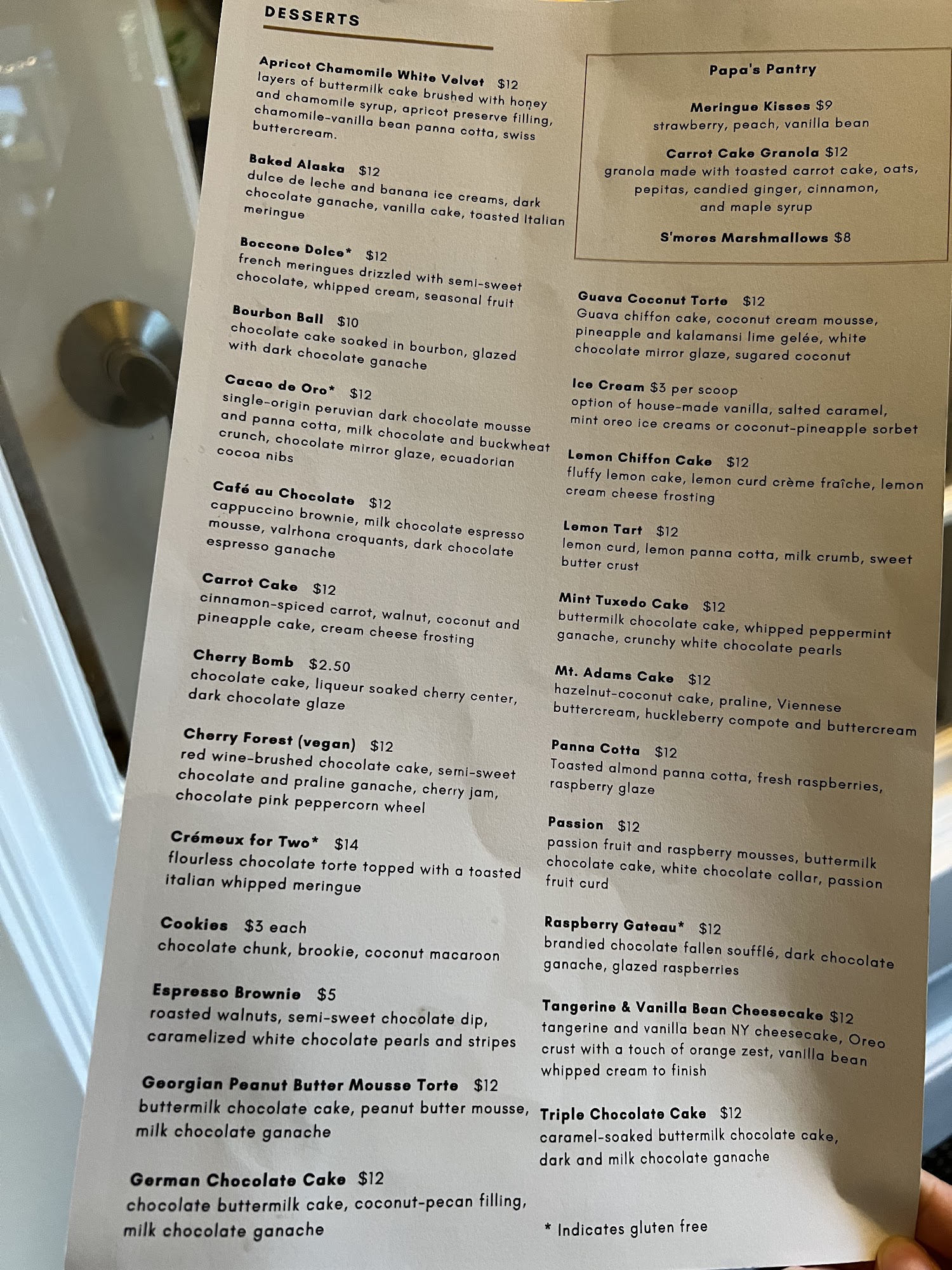 DESSERTS

Apricot Chamomile White Velvet $12
layers of buttermilk cake brushed with honey and chamomile syrup, apricot preserve filling, chamomile-vanilla bean panna cotta, swiss buttercream.

Baked Alaska $12
dulce de leche and banana ice creams, dark chocolate ganache, vanilla cake, toasted Italian meringue

Boccone Dolce* $12
french meringues drizzled with semi-sweet chocolate, whipped cream, seasonal fruit

Bourbon Ball $10
chocolate cake soaked in bourbon, glazed with dark chocolate ganache

Cacao de Oro* $12
single-origin peruvian dark chocolate mousse and panna cotta, milk chocolate and buckwheat crunch, chocolate mirror glaze, ecuadorian cocoa nibs

Café au Chocolate $12
cappuccino brownie, milk chocolate espresso mousse, valrhona croquants, dark chocolate espresso ganache

Carrot Cake $12
cinnamon-spiced carrot, walnut, coconut and pineapple cake, cream cheese frosting

Cherry Bomb $2.50
chocolate cake, liqueur soaked cherry center, dark chocolate glaze

Cherry Forest (vegan) $12
red wine-brushed chocolate cake, semi-sweet chocolate and praline ganache, cherry jam, chocolate pink peppercorn wheel

Crémeux for Two* $14
flourless chocolate torte topped with a toasted italian whipped meringue

Cookies $3 each
chocolate chunk, brookie, coconut macaroon

Espresso Brownie $5
roasted walnuts, semi-sweet chocolate dip, caramelized white chocolate pearls and stripes

Georgian Peanut Butter Mousse Torte $12
buttermilk chocolate cake, peanut butter mousse, milk chocolate ganache

German Chocolate Cake $12
chocolate buttermilk cake, coconut-pecan filling, milk chocolate ganache

Papa's Pantry

Meringue Kisses $9
strawberry, peach, vanilla bean

Carrot Cake Granola $12
granola made with toasted carrot cake, oats, pepitas, candied ginger, cinnamon, and maple syrup

S'mores Marshmallows $8

Guava Coconut Torte $12
Guava chiffon cake, coconut cream mousse, pineapple and kalamansi lime gelée, white chocolate mirror glaze, sugared coconut

Ice Cream $3 per scoop
option of house-made vanilla, salted caramel, mint oreo ice creams or coconut-pineapple sorbet

Lemon Chiffon Cake $12
fluffy lemon cake, lemon curd crème fraîche, lemon cream cheese frosting

Lemon Tart $12
lemon curd, lemon panna cotta, milk crumb, sweet butter crust

Mint Tuxedo Cake $12
buttermilk chocolate cake, whipped peppermint ganache, crunchy white chocolate pearls

Mt. Adams Cake $12
hazelnut-coconut cake, praline, Viennese buttercream, huckleberry compote and buttercream

Panna Cotta $12
Toasted almond panna cotta, fresh raspberries, raspberry glaze

Passion $12
passion fruit and raspberry mousses, buttermilk chocolate cake, white chocolate collar, passion fruit curd

Raspberry Gateau* $12
brandied chocolate fallen soufflé, dark chocolate ganache, glazed raspberries

Tangerine & Vanilla Bean Cheesecake $12
tangerine and vanilla bean NY cheesecake, Oreo crust with a touch of orange zest, vanilla bean whipped cream to finish

Triple Chocolate Cake $12
caramel-soaked buttermilk chocolate cake, dark and milk chocolate ganache

* Indicates gluten free